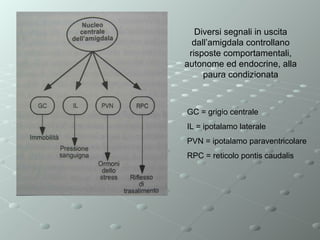 Nucleo centrale dell'amigdala

GC

IL

PVN

RPC

Immobilità

Pressione sanguigna

Ormoni dello stress

Riflesso di trasalimento

Diversi segnali in uscita dall'amigdala controllano risposte comportamentali, autonome ed endocrine, alla paura condizionata

GC = grigio centrale

IL = ipotalamo laterale

PVN = ipotalamo paraventricolare

RPC = reticolo pontis caudalis